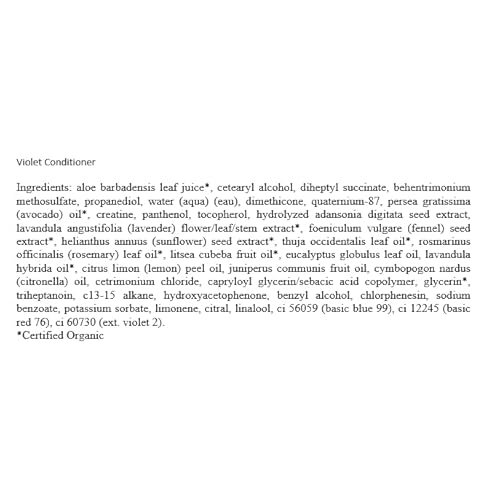 Violet Conditioner

Ingredients: aloe barbadensis leaf juice*, cetearyl alcohol, diheptyl succinate, behentrimonium methosulfate, propanediol, water (aqua) (eau), dimethicone, quaternium-87, persea gratissima (avocado) oil*, creatine, panthenol, tocopherol, hydrolyzed adansonia digitata seed extract, lavandula angustifolia (lavender) flower/leaf/stem extract*, foeniculum vulgare (fennel) seed extract*, helianthus annuus (sunflower) seed extract*, thuja occidentalis leaf oil*, rosmarinus officinalis (rosemary) leaf oil*, litsea cubeba fruit oil*, eucalyptus globulus leaf oil, lavandula hybrida oil*, citrus limon (lemon) peel oil, juniperus communis fruit oil, cymbopogon nardus (citronella) oil, cetrimonium chloride, capryloyl glycerin/sebacic acid copolymer, glycerin*, triheptanoin, c13-15 alkane, hydroxyacetophenone, benzyl alcohol, chlorphenesin, sodium benzoate, potassium sorbate, limonene, citral, linalool, ci 56059 (basic blue 99), ci 12245 (basic red 76), ci 60730 (ext. violet 2).
*Certified Organic